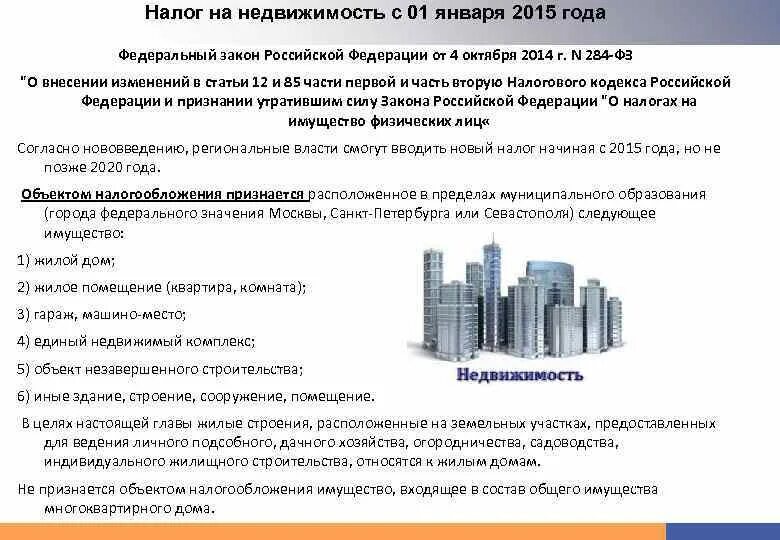 Налог на недвижимость с 01 января 2015 года

Федеральный закон Российской Федерации от 4 октября 2014 г. N 284-ФЗ

"О внесении изменений в статьи 12 и 85 части первой и часть вторую Налогового кодекса Российской Федерации и признании утратившим силу Закона Российской Федерации "О налогах на имущество физических лиц«

Согласно нововведению, региональные власти смогут вводить новый налог начиная с 2015 года, но не позже 2020 года.

Объектом налогообложения признается расположенное в пределах муниципального образования (города федерального значения Москвы, Санкт-Петербурга или Севастополя) следующее имущество:

1) жилой дом;

2) жилое помещение (квартира, комната);

3) гараж, машино-место;

4) единый недвижимый комплекс;

5) объект незавершенного строительства;

6) иные здание, строение, сооружение, помещение.

Недвижимость

В целях настоящей главы жилые строения, расположенные на земельных участках, предоставленных для ведения личного подсобного, дачного хозяйства, огородничества, садоводства, индивидуального жилищного строительства, относятся к жилым домам.

Не признается объектом налогообложения имущество, входящее в состав общего имущества многоквартирного дома.